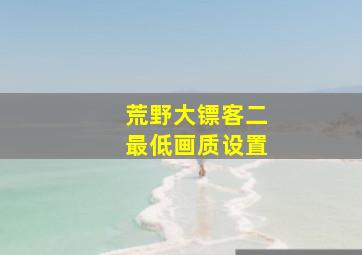 荒野大镖客二
最低画质设置